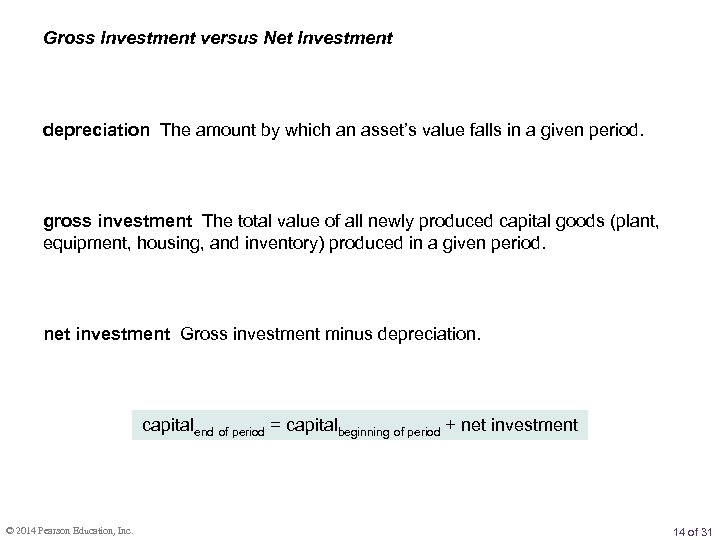 Gross Investment versus Net Investment

depreciation The amount by which an asset's value falls in a given period.

gross investment The total value of all newly produced capital goods (plant, equipment, housing, and inventory) produced in a given period.

net investment Gross investment minus depreciation.

$\text{capital}_{\text{end of period}} = \text{capital}_{\text{beginning of period}} + \text{net investment}$

© 2014 Pearson Education, Inc.

14 of 31